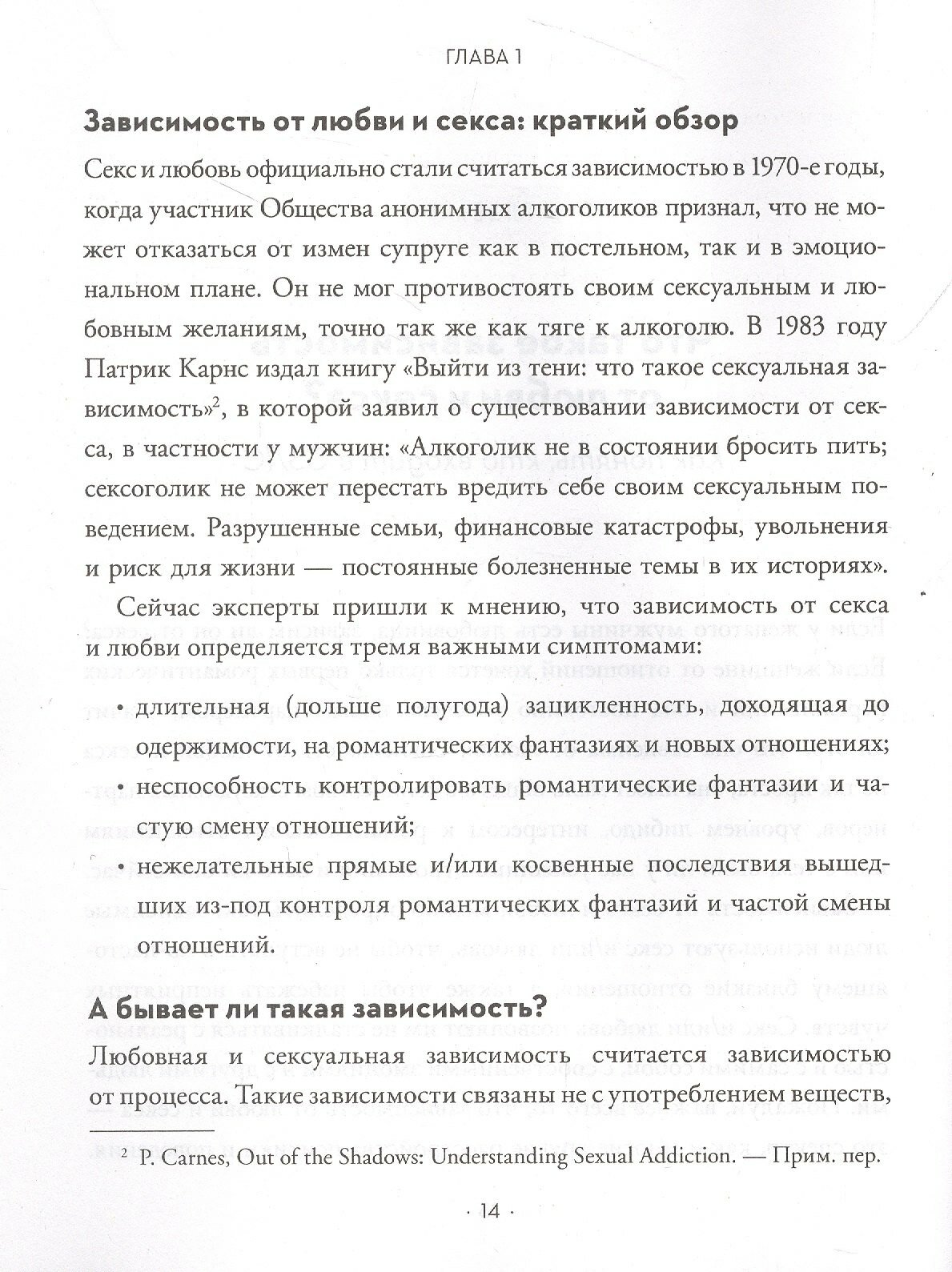 ГЛАВА 1

Зависимость от любви и секса: краткий обзор

Секс и любовь официально стали считаться зависимостью в 1970-е годы, когда участник Общества анонимных алкоголиков признал, что не может отказаться от измен супруге как в постельном, так и в эмоциональном плане. Он не мог противостоять своим сексуальным и любовным желаниям, точно так же как тяге к алкоголю. В 1983 году Патрик Карнс издал книгу «Выйти из тени: что такое сексуальная зависимость»$^2$, в которой заявил о существовании зависимости от секса, в частности у мужчин: «Алкоголик не в состоянии бросить пить; сексоголик не может перестать вредить себе своим сексуальным поведением. Разрушенные семьи, финансовые катастрофы, увольнения и риск для жизни — постоянные болезненные темы в их историях».

Сейчас эксперты пришли к мнению, что зависимость от секса и любви определяется тремя важными симптомами:

• длительная (дольше полугода) зацикленность, доходящая до одержимости, на романтических фантазиях и новых отношениях;

• неспособность контролировать романтические фантазии и частую смену отношений;

• нежелательные прямые и/или косвенные последствия вышедших из-под контроля романтических фантазий и частой смены отношений.

А бывает ли такая зависимость?

Любовная и сексуальная зависимость считается зависимостью от процесса. Такие зависимости связаны не с употреблением веществ,

$^2$ P. Carnes, Out of the Shadows: Understanding Sexual Addiction. — Прим. пер.

· 14 ·